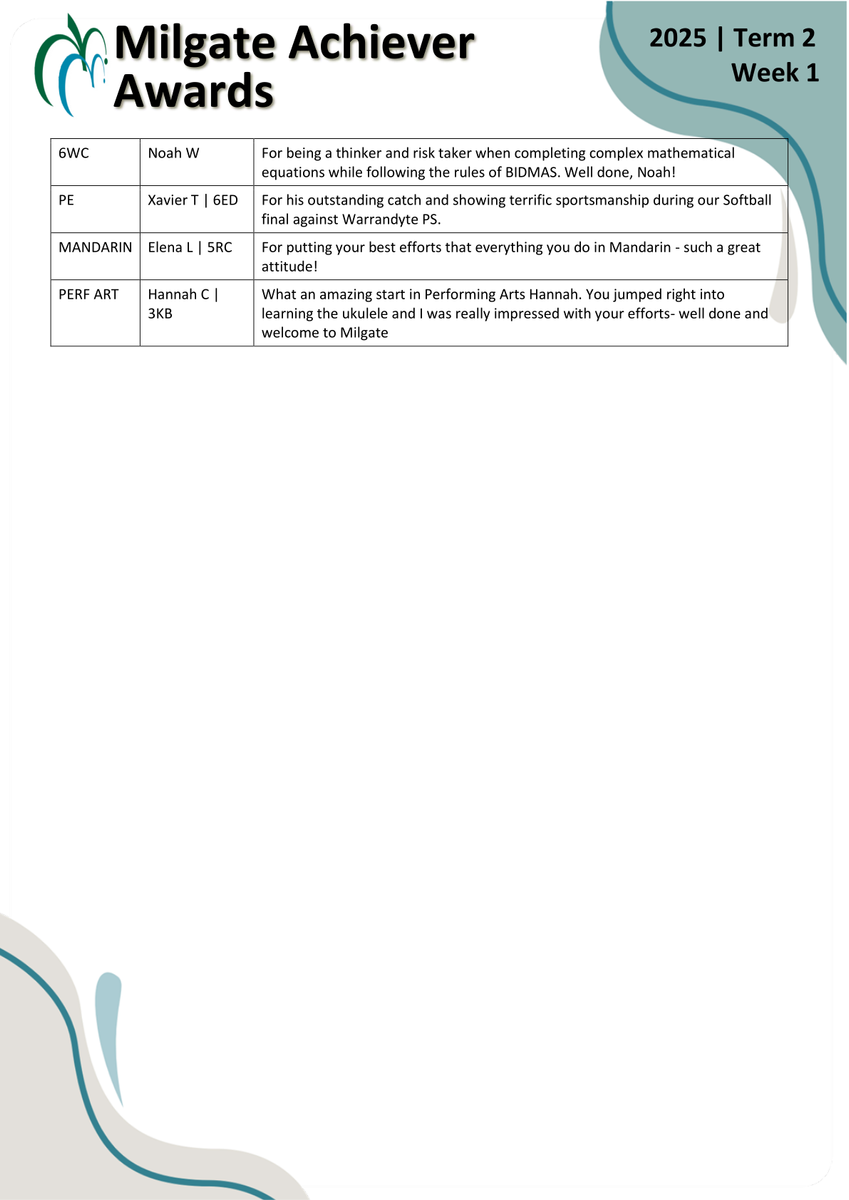 Milgate Achiever Awards

2025 | Term 2
Week 1

| 6WC | Noah W | For being a thinker and risk taker when completing complex mathematical equations while following the rules of BIDMAS. Well done, Noah! |
|---|---|---|
| PE | Xavier T \| 6ED | For his outstanding catch and showing terrific sportsmanship during our Softball final against Warrandyte PS. |
| MANDARIN | Elena L \| 5RC | For putting your best efforts that everything you do in Mandarin - such a great attitude! |
| PERF ART | Hannah C \| 3KB | What an amazing start in Performing Arts Hannah. You jumped right into learning the ukulele and I was really impressed with your efforts- well done and welcome to Milgate |